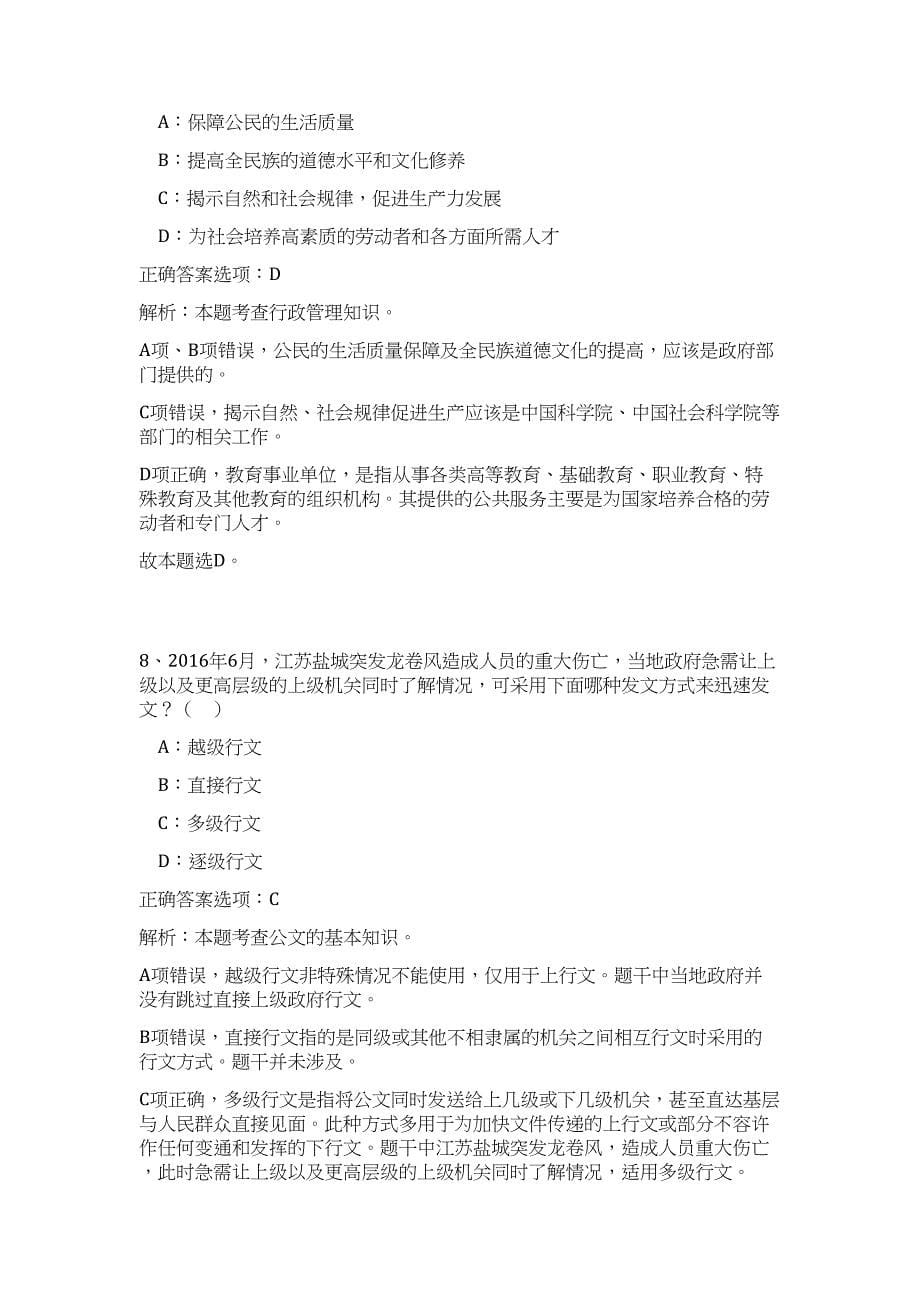 A：保障公民的生活质量

B：提高全民族的道德水平和文化修养

C：揭示自然和社会规律，促进生产力发展

D：为社会培养高素质的劳动者和各方面所需人才

正确答案选项：D

解析：本题考查行政管理知识。

A项、B项错误，公民的生活质量保障及全民族道德文化的提高，应该是政府部门提供的。

C项错误，揭示自然、社会规律促进生产应该是中国科学院、中国社会科学院等部门的相关工作。

D项正确，教育事业单位，是指从事各类高等教育、基础教育、职业教育、特殊教育及其他教育的组织机构。其提供的公共服务主要是为国家培养合格的劳动者和专门人才。

故本题选D。

8、2016年6月，江苏盐城突发龙卷风造成人员的重大伤亡，当地政府急需让上级以及更高层级的上级机关同时了解情况，可采用下面哪种发文方式来迅速发文？（　）

A：越级行文

B：直接行文

C：多级行文

D：逐级行文

正确答案选项：C

解析：本题考查公文的基本知识。

A项错误，越级行文非特殊情况不能使用，仅用于上行文。题干中当地政府并没有跳过直接上级政府行文。

B项错误，直接行文指的是同级或其他不相隶属的机关之间相互行文时采用的行文方式。题干并未涉及。

C项正确，多级行文是指将公文同时发送给上几级或下几级机关，甚至直达基层与人民群众直接见面。此种方式多用于为加快文件传递的上行文或部分不容许作任何变通和发挥的下行文。题干中江苏盐城突发龙卷风，造成人员重大伤亡，此时急需让上级以及更高层级的上级机关同时了解情况，适用多级行文。